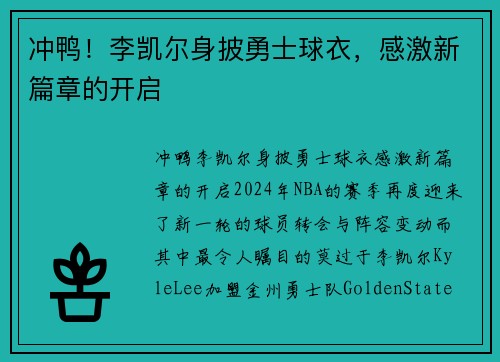 冲鸭！李凯尔身披勇士球衣，感激新篇章的开启

冲鸭李凯尔身披勇士球衣感激新篇章的开启2024年NBA的赛季再度迎来了新一轮的球员转会与阵容变动而其中最令人瞩目的莫过于李凯尔KyleLee加盟金州勇士队GoldenState